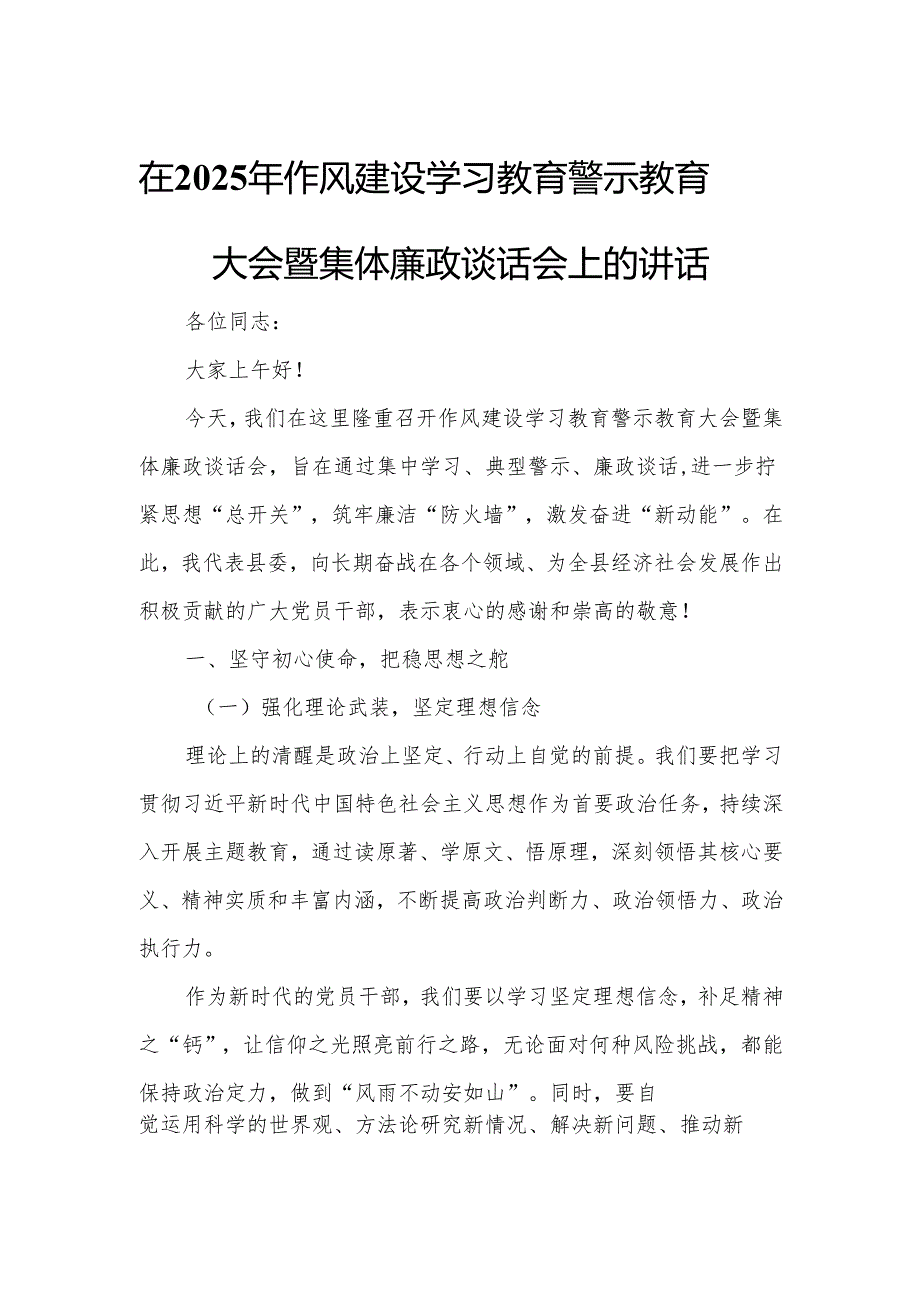 在2025年作风建设学习教育警示教育大会暨集体廉政谈话会上的讲话

各位同志：

大家上午好！

今天，我们在这里隆重召开作风建设学习教育警示教育大会暨集体廉政谈话会，旨在通过集中学习、典型警示、廉政谈话，进一步拧紧思想“总开关”，筑牢廉洁“防火墙”，激发奋进“新动能”。在此，我代表县委，向长期奋战在各个领域、为全县经济社会发展作出积极贡献的广大党员干部，表示衷心的感谢和崇高的敬意！

一、坚守初心使命，把稳思想之舵

（一）强化理论武装，坚定理想信念

理论上的清醒是政治上坚定、行动上自觉的前提。我们要把学习贯彻习近平新时代中国特色社会主义思想作为首要政治任务，持续深入开展主题教育，通过读原著、学原文、悟原理，深刻领悟其核心要义、精神实质和丰富内涵，不断提高政治判断力、政治领悟力、政治执行力。

作为新时代的党员干部，我们要以学习坚定理想信念，补足精神之“钙”，让信仰之光照亮前行之路，无论面对何种风险挑战，都能保持政治定力，做到“风雨不动安如山”。同时，要自觉运用科学的世界观、方法论研究新情况、解决新问题、推动新